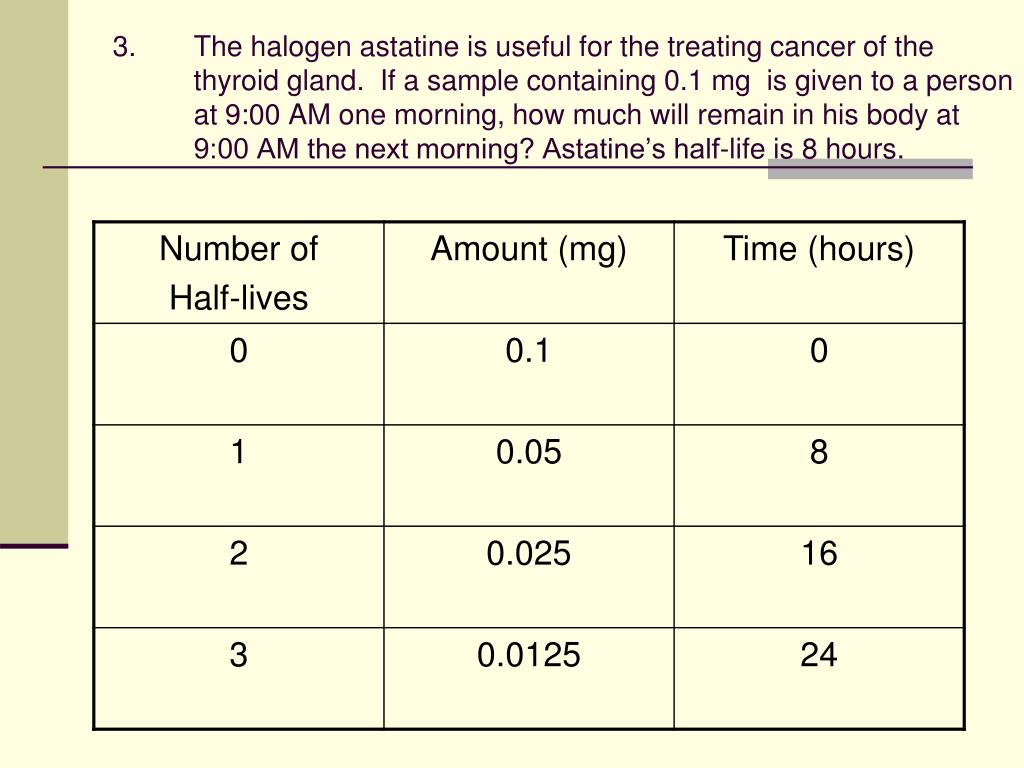 3. The halogen astatine is useful for the treating cancer of the thyroid gland. If a sample containing 0.1 mg is given to a person at 9:00 AM one morning, how much will remain in his body at 9:00 AM the next morning? Astatine's half-life is 8 hours.

| Number of Half-lives | Amount (mg) | Time (hours) |
|---|---|---|
| 0 | 0.1 | 0 |
| 1 | 0.05 | 8 |
| 2 | 0.025 | 16 |
| 3 | 0.0125 | 24 |